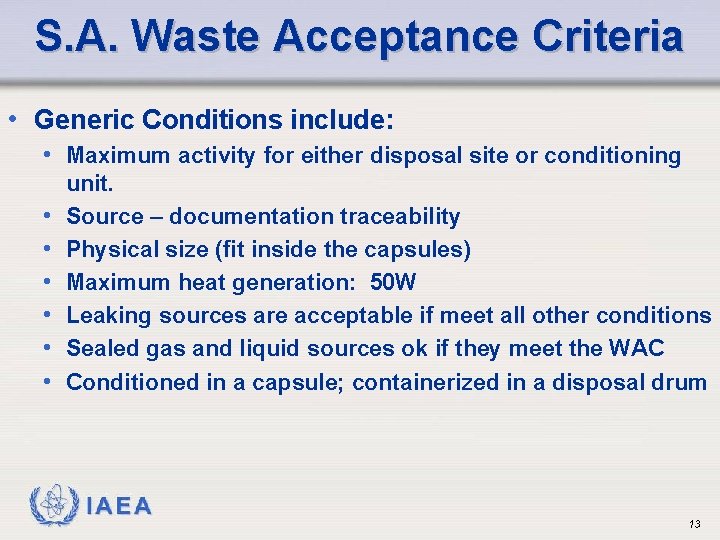 S.A. Waste Acceptance Criteria

• Generic Conditions include:
  • Maximum activity for either disposal site or conditioning unit.
  • Source – documentation traceability
  • Physical size (fit inside the capsules)
  • Maximum heat generation:  50W
  • Leaking sources are acceptable if meet all other conditions
  • Sealed gas and liquid sources ok if they meet the WAC
  • Conditioned in a capsule; containerized in a disposal drum

IAEA

13